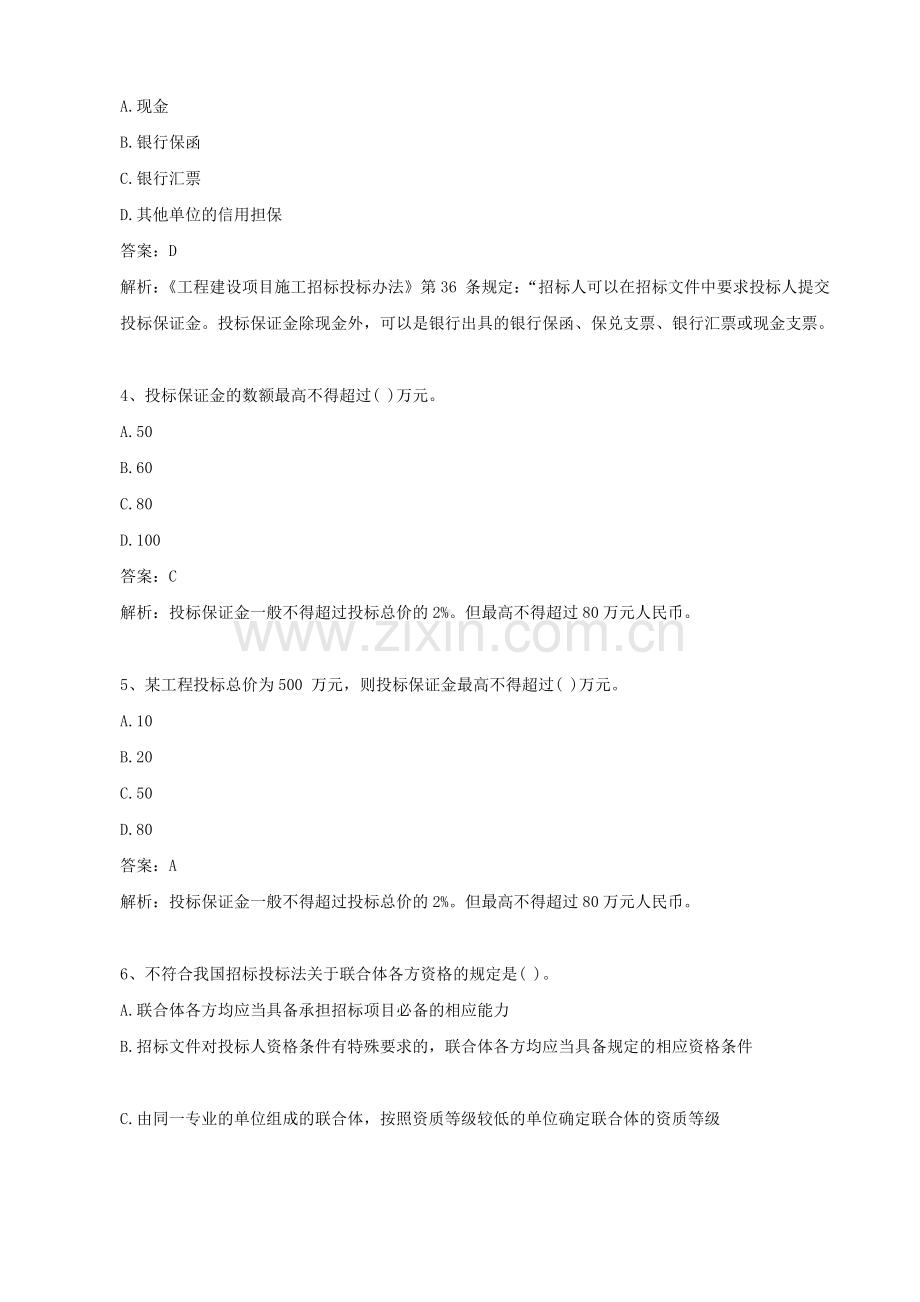 A.现金

B.银行保函

C.银行汇票

D.其他单位的信用担保

答案：D

解析：《工程建设项目施工招标投标办法》第36条规定：“招标人可以在招标文件中要求投标人提交投标保证金。投标保证金除现金外，可以是银行出具的银行保函、保兑支票、银行汇票或现金支票。

4、投标保证金的数额最高不得超过( )万元。

A.50

B.60

C.80

D.100

答案：C

解析：投标保证金一般不得超过投标总价的2%。但最高不得超过80万元人民币。

5、某工程投标总价为500万元，则投标保证金最高不得超过( )万元。

A.10

B.20

C.50

D.80

答案：A

解析：投标保证金一般不得超过投标总价的2%。但最高不得超过80万元人民币。

6、不符合我国招标投标法关于联合体各方资格的规定是( )。

A.联合体各方均应当具备承担招标项目必备的相应能力

B.招标文件对投标人资格条件有特殊要求的，联合体各方均应当具备规定的相应资格条件

C.由同一专业的单位组成的联合体，按照资质等级较低的单位确定联合体的资质等级

www.zixin.com.cn